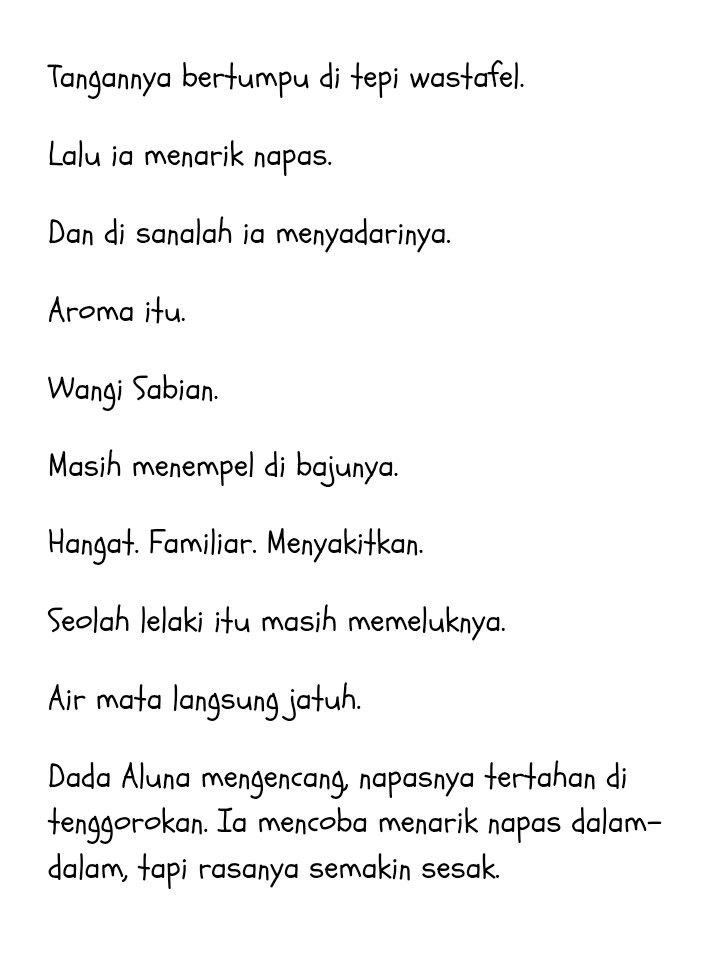 Tangannya bertumpu di tepi wastafel.

Lalu ia menarik napas.

Dan di sanalah ia menyadarinya.

Aroma itu.

Wangi Sabian.

Masih menempel di bajunya.

Hangat. Familiar. Menyakitkan.

Seolah lelaki itu masih memeluknya.

Air mata langsung jatuh.

Dada Aluna mengencang, napasnya tertahan di tenggorokan. Ia mencoba menarik napas dalam-dalam, tapi rasanya semakin sesak.